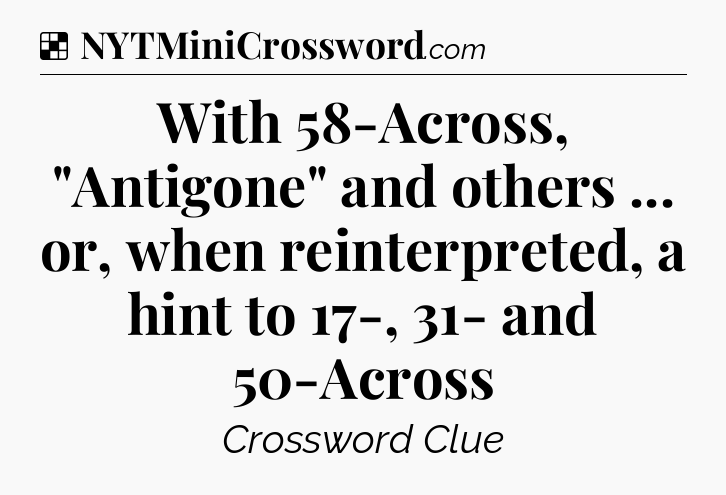 NYTMiniCrossword.com

With 58-Across, "Antigone" and others ... or, when reinterpreted, a hint to 17-, 31- and 50-Across

Crossword Clue